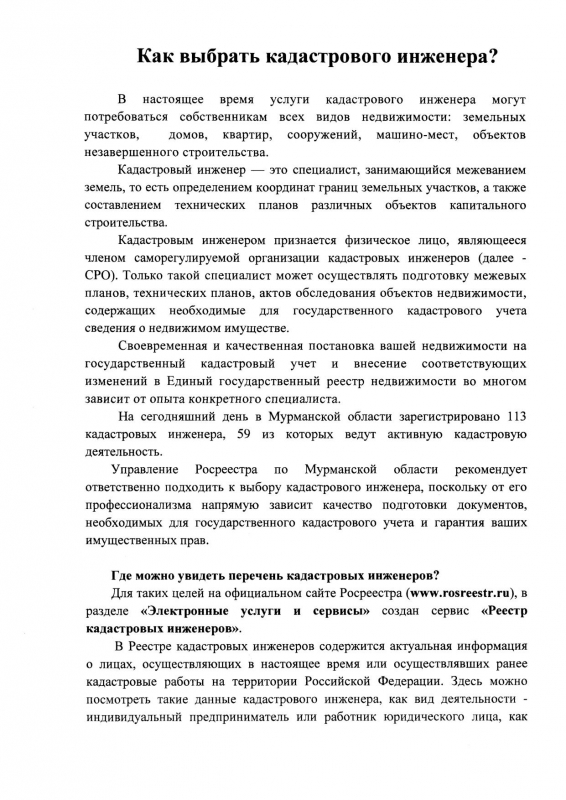 Как выбрать кадастрового инженера?

В настоящее время услуги кадастрового инженера могут потребоваться собственникам всех видов недвижимости: земельных участков, домов, квартир, сооружений, машино-мест, объектов незавершенного строительства.

Кадастровый инженер — это специалист, занимающийся межеванием земель, то есть определением координат границ земельных участков, а также составлением технических планов различных объектов капитального строительства.

Кадастровым инженером признается физическое лицо, являющееся членом саморегулируемой организации кадастровых инженеров (далее - СРО). Только такой специалист может осуществлять подготовку межевых планов, технических планов, актов обследования объектов недвижимости, содержащих необходимые для государственного кадастрового учета сведения о недвижимом имуществе.

Своевременная и качественная постановка вашей недвижимости на государственный кадастровый учет и внесение соответствующих изменений в Единый государственный реестр недвижимости во многом зависит от опыта конкретного специалиста.

На сегодняшний день в Мурманской области зарегистрировано 113 кадастровых инженера, 59 из которых ведут активную кадастровую деятельность.

Управление Росреестра по Мурманской области рекомендует ответственно подходить к выбору кадастрового инженера, поскольку от его профессионализма напрямую зависит качество подготовки документов, необходимых для государственного кадастрового учета и гарантия ваших имущественных прав.

Где можно увидеть перечень кадастровых инженеров?

Для таких целей на официальном сайте Росреестра (www.rosreestr.ru), в разделе «Электронные услуги и сервисы» создан сервис «Реестр кадастровых инженеров».

В Реестре кадастровых инженеров содержится актуальная информация о лицах, осуществляющих в настоящее время или осуществлявших ранее кадастровые работы на территории Российской Федерации. Здесь можно посмотреть такие данные кадастрового инженера, как вид деятельности - индивидуальный предприниматель или работник юридического лица, как